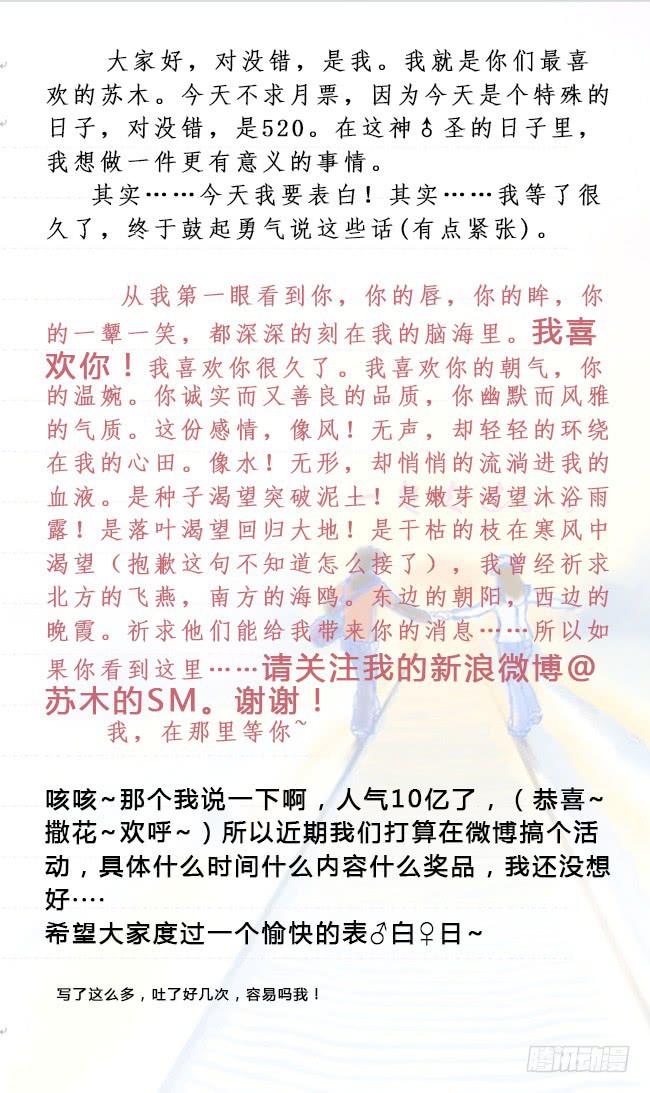 大家好，对没错，是我。我就是你们最喜欢的苏木。今天不求月票，因为今天是个特殊的日子，对没错，是520。在这神♂圣的日子里，我想做一件更有意义的事情。

其实……今天我要表白！其实……我等了很久了，终于鼓起勇气说这些话(有点紧张)。

从我第一眼看到你，你的唇，你的眸，你的一颦一笑，都深深的刻在我的脑海里。我喜欢你！我喜欢你很久了。我喜欢你的朝气，你的温婉。你诚实而又善良的品质，你幽默而风雅的气质。这份感情，像风！无声，却轻轻的环绕在我的心田。像水！无形，却悄悄的流淌进我的血液。是种子渴望突破泥土！是嫩芽渴望沐浴雨露！是落叶渴望回归大地！是干枯的枝在寒风中渴望（抱歉这句不知道怎么接了），我曾经祈求北方的飞燕，南方的海鸥。东边的朝阳，西边的晚霞。祈求他们能给我带来你的消息……所以如果你看到这里……请关注我的新浪微博@苏木的SM。谢谢！

我，在那里等你~

咳咳~那个我说一下啊，人气10亿了，（恭喜~撒花~欢呼~）所以近期我们打算在微博搞个活动，具体什么时间什么内容什么奖品，我还没想好….

希望大家度过一个愉快的表♂白♀日~

写了这么多，吐了好几次，容易吗我！

腾讯动漫